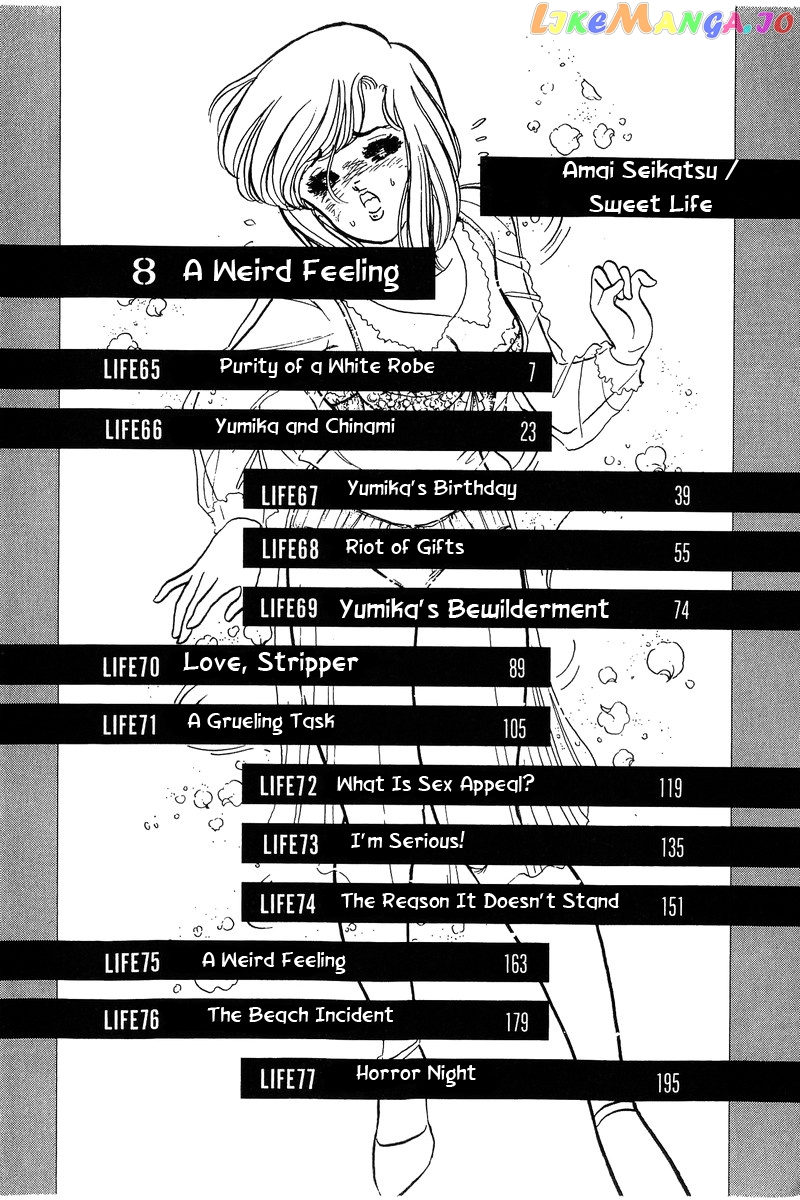 LikeManga.io

Amai Seikatsu / Sweet Life

8 A Weird Feeling

LIFE65 Purity of a White Robe 7

LIFE66 Yumika and Chinami 23

LIFE67 Yumika's Birthday 39

LIFE68 Riot of Gifts 55

LIFE69 Yumika's Bewilderment 74

LIFE70 Love, Stripper 89

LIFE71 A Grueling Task 105

LIFE72 What Is Sex Appeal? 119

LIFE73 I'm Serious! 135

LIFE74 The Reason It Doesn't Stand 151

LIFE75 A Weird Feeling 163

LIFE76 The Beach Incident 179

LIFE77 Horror Night 195